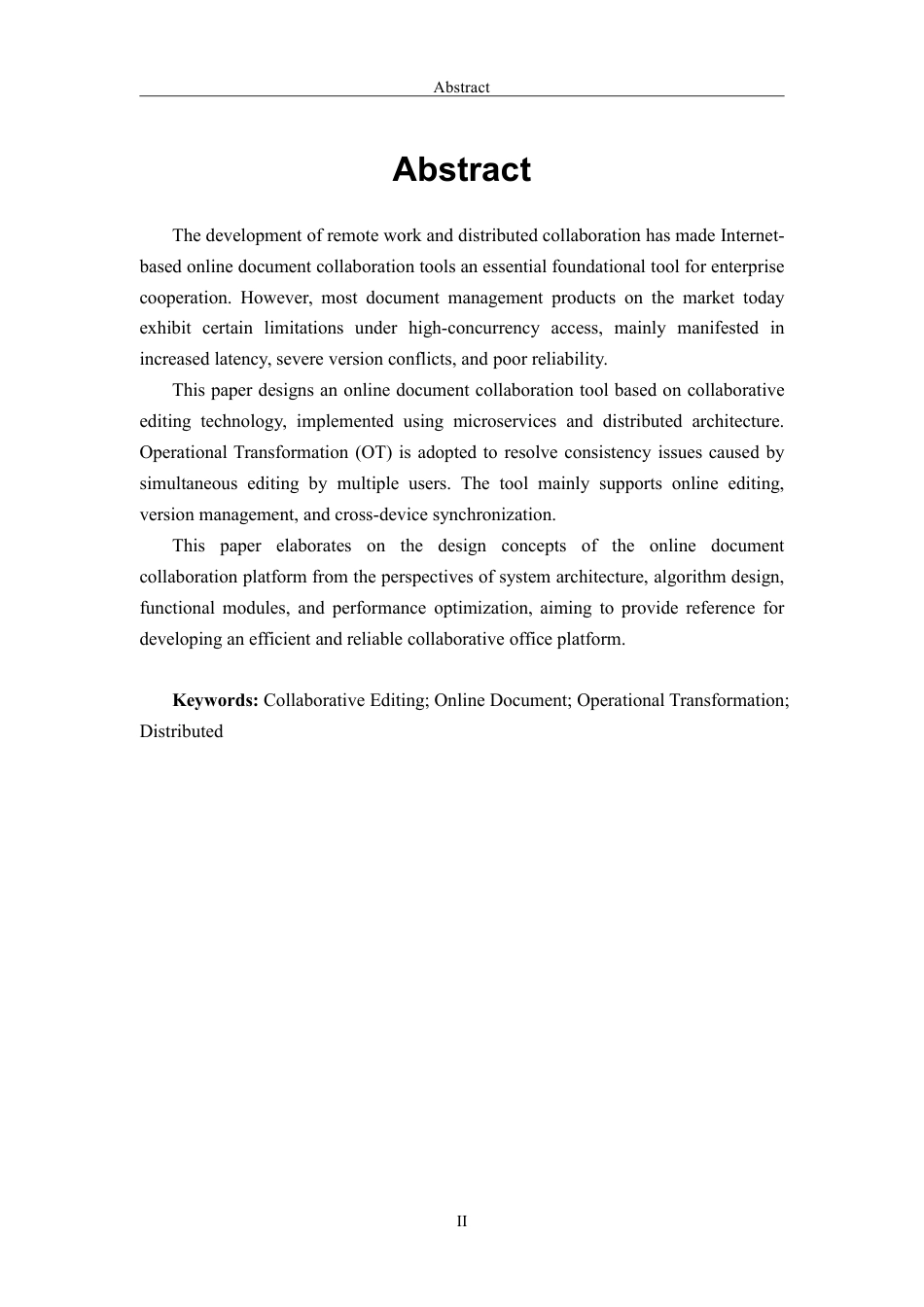 Abstract

Abstract

The development of remote work and distributed collaboration has made Internet-based online document collaboration tools an essential foundational tool for enterprise cooperation. However, most document management products on the market today exhibit certain limitations under high-concurrency access, mainly manifested in increased latency, severe version conflicts, and poor reliability.

This paper designs an online document collaboration tool based on collaborative editing technology, implemented using microservices and distributed architecture. Operational Transformation (OT) is adopted to resolve consistency issues caused by simultaneous editing by multiple users. The tool mainly supports online editing, version management, and cross-device synchronization.

This paper elaborates on the design concepts of the online document collaboration platform from the perspectives of system architecture, algorithm design, functional modules, and performance optimization, aiming to provide reference for developing an efficient and reliable collaborative office platform.

Keywords: Collaborative Editing; Online Document; Operational Transformation; Distributed

II